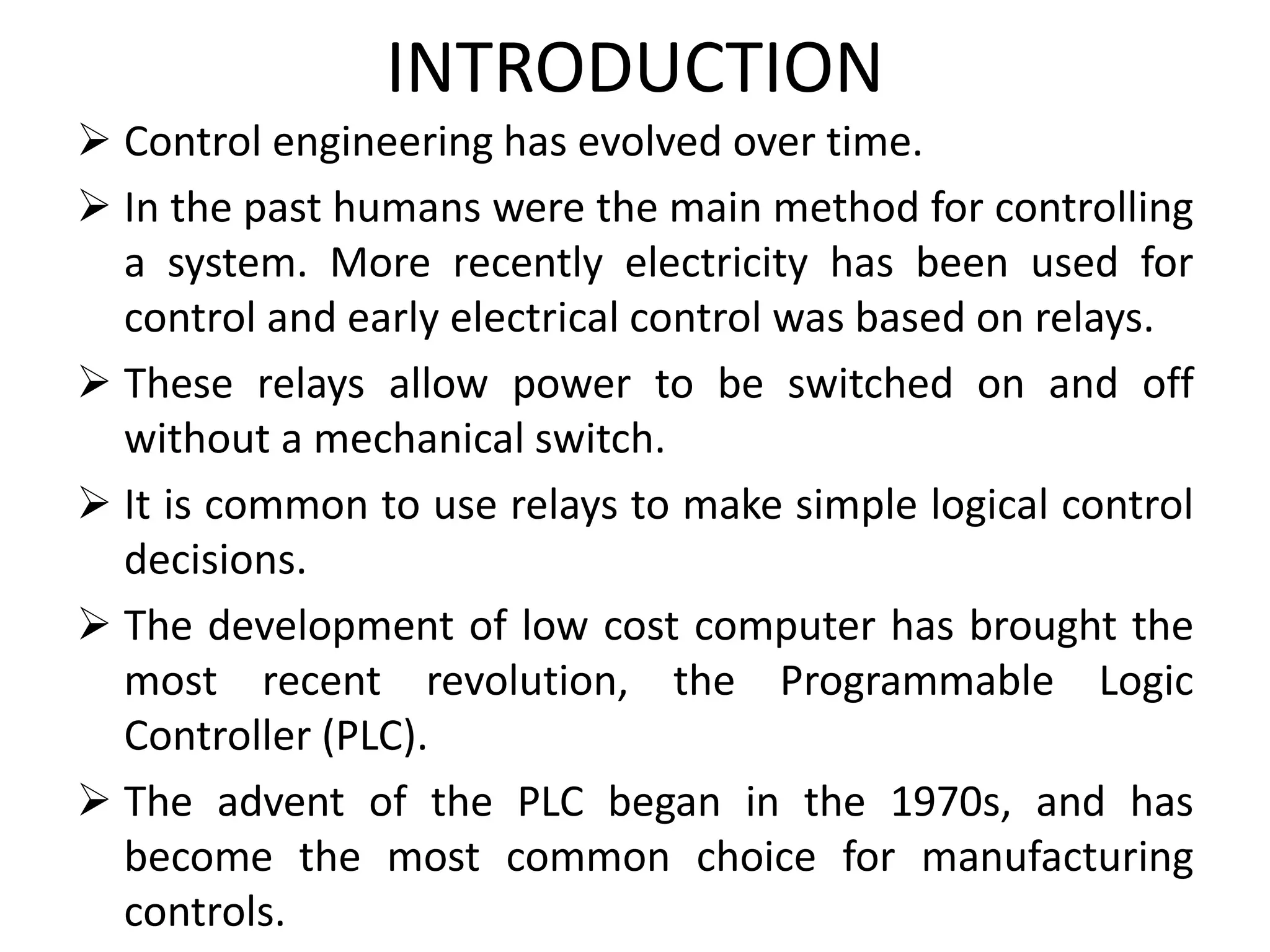 INTRODUCTION

➢ Control engineering has evolved over time.

➢ In the past humans were the main method for controlling a system. More recently electricity has been used for control and early electrical control was based on relays.

➢ These relays allow power to be switched on and off without a mechanical switch.

➢ It is common to use relays to make simple logical control decisions.

➢ The development of low cost computer has brought the most recent revolution, the Programmable Logic Controller (PLC).

➢ The advent of the PLC began in the 1970s, and has become the most common choice for manufacturing controls.